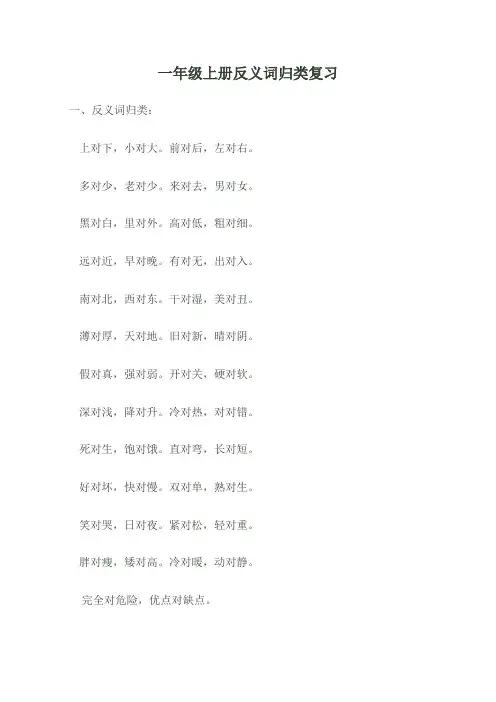 一年级上册反义词归类复习

一、反义词归类：

上对下，小对大。前对后，左对右。

多对少，老对少。来对去，男对女。

黑对白，里对外。高对低，粗对细。

远对近，早对晚。有对无，出对入。

南对北，西对东。干对湿，美对丑。

薄对厚，天对地。旧对新，晴对阴。

假对真，强对弱。开对关，硬对软。

深对浅，降对升。冷对热，对对错。

死对生，饱对饿。直对弯，长对短。

好对坏，快对慢。双对单，熟对生。

笑对哭，日对夜。紧对松，轻对重。

胖对瘦，矮对高。冷对暖，动对静。

完全对危险，优点对缺点。